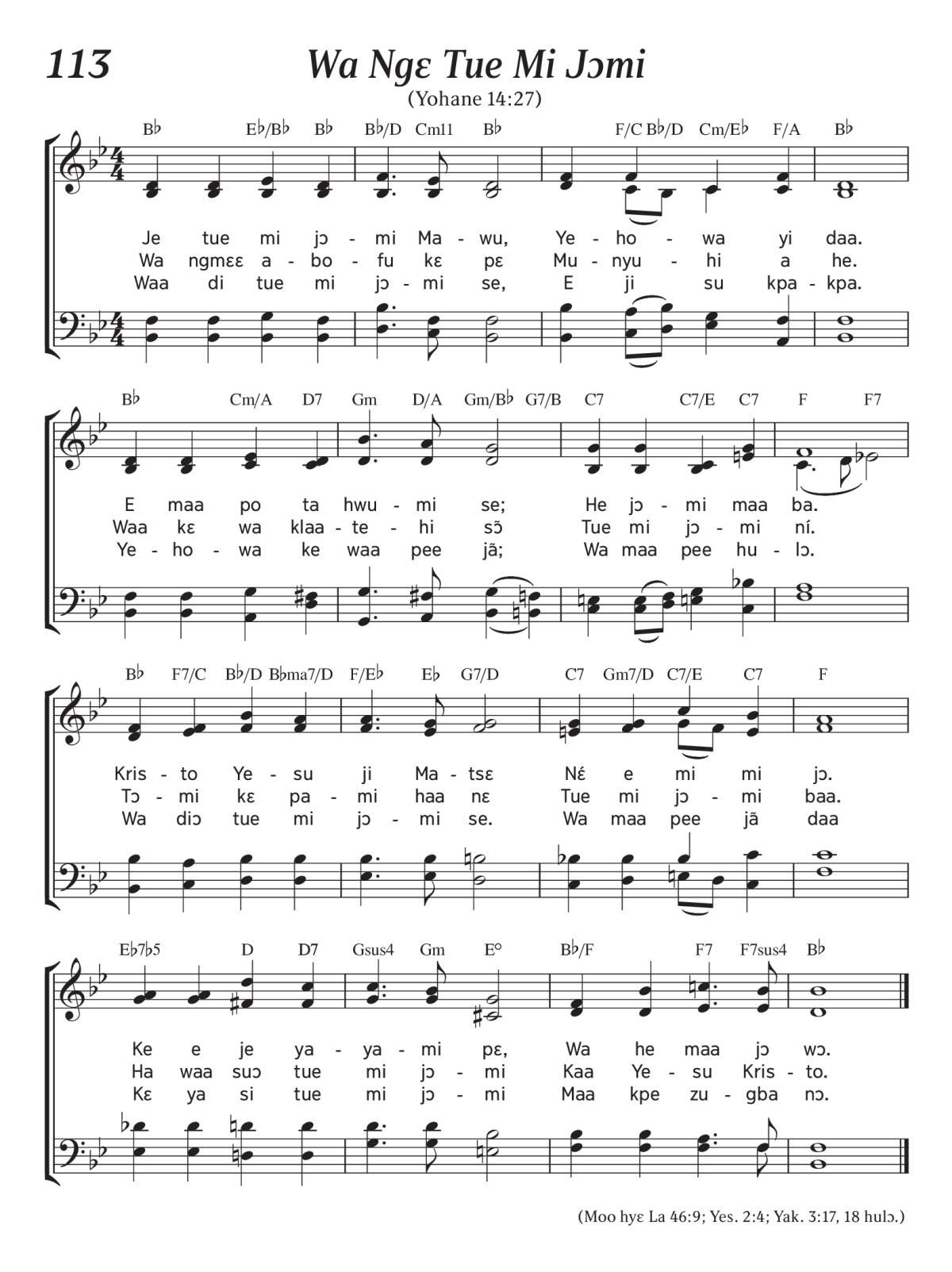 113

Wa Ngɛ Tue Mi Jɔmi

(Yohane 14:27)

B♭ E♭/B♭ B♭ B♭/D Cm11 B♭ F/C B♭/D Cm/E♭ F/A B♭

Je tue mi jɔ - mi Ma - wu, Ye - ho - wa yi daa.
Wa ngmɛɛ a - bo - fu kɛ pɛ Mu - nyu - hi a he.
Waa di tue mi jɔ - mi se, E ji su kpa - kpa.

B♭ Cm/A D7 Gm D/A Gm/B♭ G7/B C7 C7/E C7 F F7

E maa po ta hwu - mi se; He jɔ - mi maa ba.
Waa kɛ wa klaa - te - hi sɔ̃ Tue mi jɔ - mi ní.
Ye - ho - wa ke waa pee jã; Wa maa pee hu - lɔ.

B♭ F7/C B♭/D B♭ma7/D F/E♭ E♭ G7/D C7 Gm7/D C7/E C7 F

Kris - to Ye - su ji Ma - tsɛ Nɛ́ e mi mi jɔ.
Tɔ - mi kɛ pa - mi haa nɛ Tue mi jɔ - mi baa.
Wa diɔ tue mi jɔ - mi se. Wa maa pee jã daa

E♭7♭5 D D7 Gsus4 Gm E° B♭/F F7 F7sus4 B♭

Ke e je ya - ya - mi pɛ, Wa he maa jɔ wɔ.
Ha waa suɔ tue mi jɔ - mi Kaa Ye - su Kris - to.
Kɛ ya si tue mi jɔ - mi Maa kpe zu - gba nɔ.

(Moo hyɛ La 46:9; Yes. 2:4; Yak. 3:17, 18 hulɔ.)